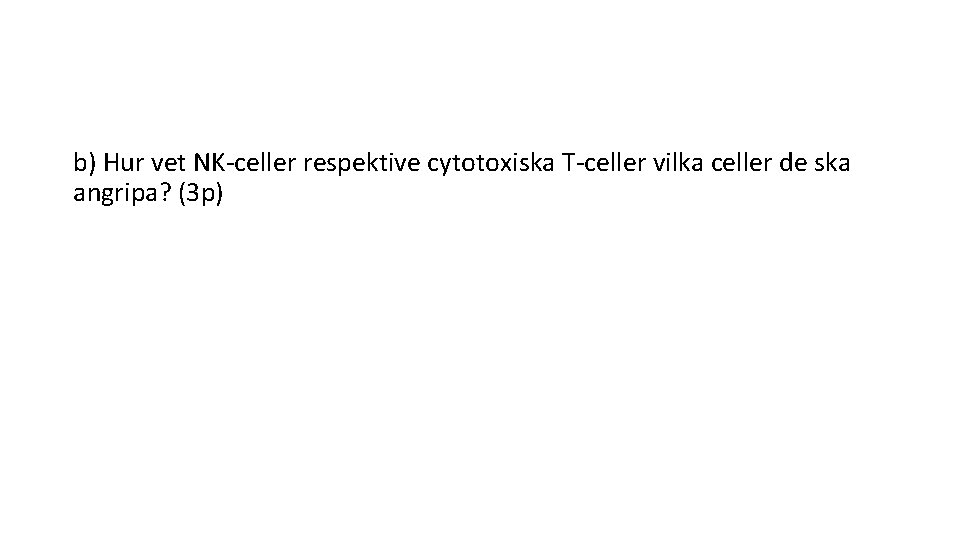 b) Hur vet NK-celler respektive cytotoxiska T-celler vilka celler de ska angripa? (3p)